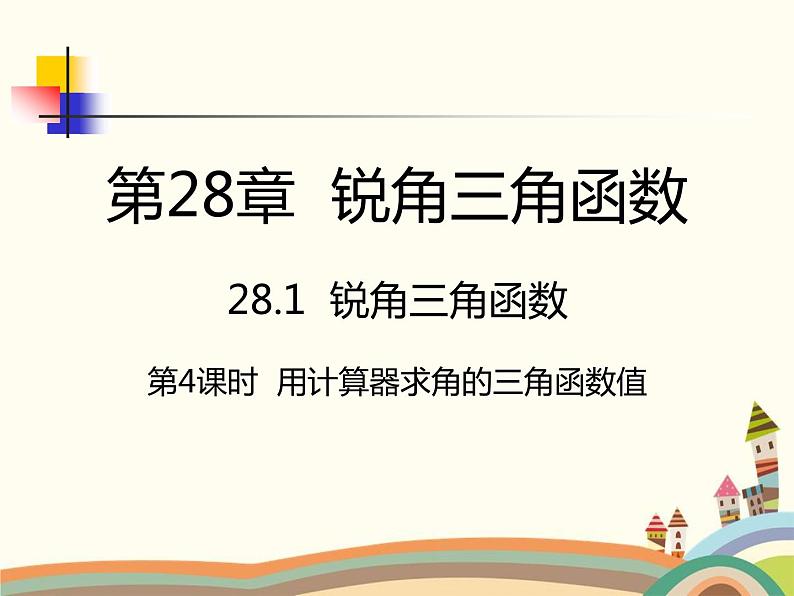 第28章　锐角三角函数

28.1　锐角三角函数

第4课时　用计算器求角的三角函数值